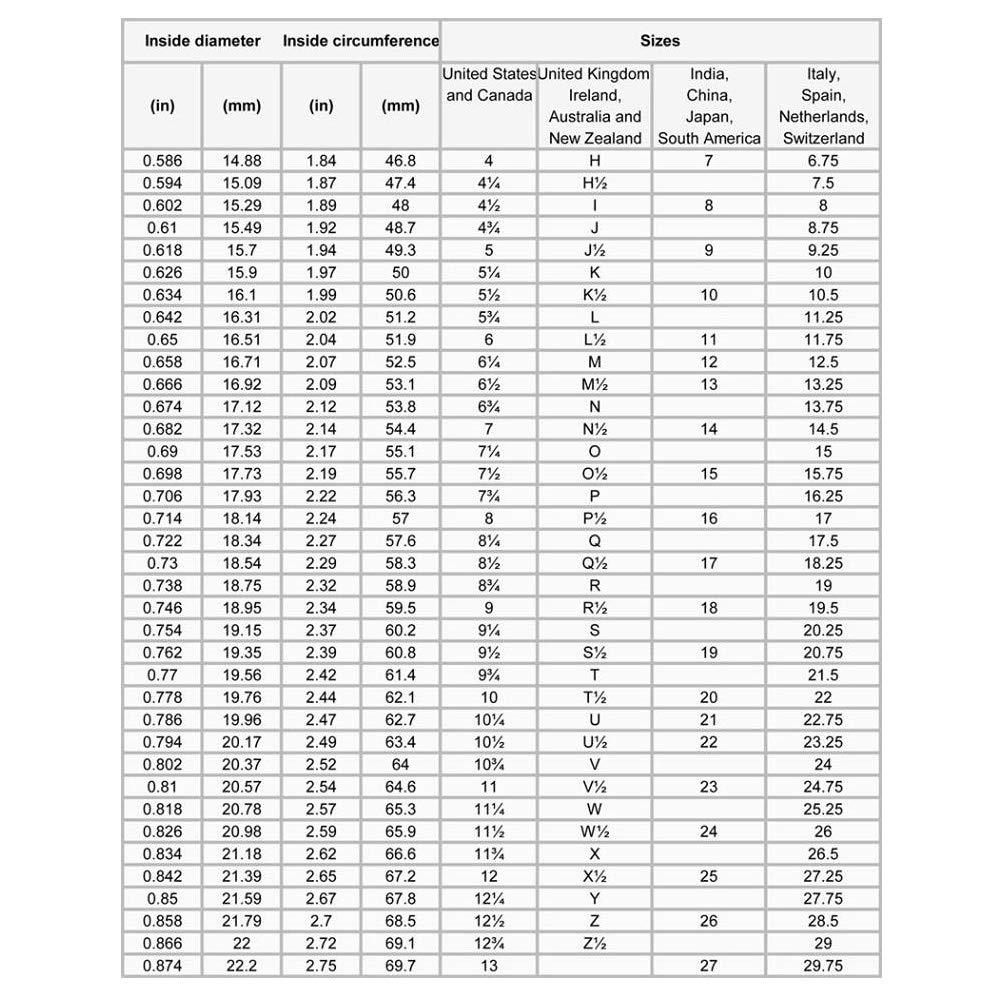 | Inside diameter | | Inside circumference | | Sizes | | | |
|---|---|---|---|---|---|---|---|
| (in) | (mm) | (in) | (mm) | United States and Canada | United Kingdom Ireland, Australia and New Zealand | India, China, Japan, South America | Italy, Spain, Netherlands, Switzerland |
| 0.586 | 14.88 | 1.84 | 46.8 | 4 | H | 7 | 6.75 |
| 0.594 | 15.09 | 1.87 | 47.4 | 4¼ | H½ | | 7.5 |
| 0.602 | 15.29 | 1.89 | 48 | 4½ | I | 8 | 8 |
| 0.61 | 15.49 | 1.92 | 48.7 | 4¾ | J | | 8.75 |
| 0.618 | 15.7 | 1.94 | 49.3 | 5 | J½ | 9 | 9.25 |
| 0.626 | 15.9 | 1.97 | 50 | 5¼ | K | | 10 |
| 0.634 | 16.1 | 1.99 | 50.6 | 5½ | K½ | 10 | 10.5 |
| 0.642 | 16.31 | 2.02 | 51.2 | 5¾ | L | | 11.25 |
| 0.65 | 16.51 | 2.04 | 51.9 | 6 | L½ | 11 | 11.75 |
| 0.658 | 16.71 | 2.07 | 52.5 | 6¼ | M | 12 | 12.5 |
| 0.666 | 16.92 | 2.09 | 53.1 | 6½ | M½ | 13 | 13.25 |
| 0.674 | 17.12 | 2.12 | 53.8 | 6¾ | N | | 13.75 |
| 0.682 | 17.32 | 2.14 | 54.4 | 7 | N½ | 14 | 14.5 |
| 0.69 | 17.53 | 2.17 | 55.1 | 7¼ | O | | 15 |
| 0.698 | 17.73 | 2.19 | 55.7 | 7½ | O½ | 15 | 15.75 |
| 0.706 | 17.93 | 2.22 | 56.3 | 7¾ | P | | 16.25 |
| 0.714 | 18.14 | 2.24 | 57 | 8 | P½ | 16 | 17 |
| 0.722 | 18.34 | 2.27 | 57.6 | 8¼ | Q | | 17.5 |
| 0.73 | 18.54 | 2.29 | 58.3 | 8½ | Q½ | 17 | 18.25 |
| 0.738 | 18.75 | 2.32 | 58.9 | 8¾ | R | | 19 |
| 0.746 | 18.95 | 2.34 | 59.5 | 9 | R½ | 18 | 19.5 |
| 0.754 | 19.15 | 2.37 | 60.2 | 9¼ | S | | 20.25 |
| 0.762 | 19.35 | 2.39 | 60.8 | 9½ | S½ | 19 | 20.75 |
| 0.77 | 19.56 | 2.42 | 61.4 | 9¾ | T | | 21.5 |
| 0.778 | 19.76 | 2.44 | 62.1 | 10 | T½ | 20 | 22 |
| 0.786 | 19.96 | 2.47 | 62.7 | 10¼ | U | 21 | 22.75 |
| 0.794 | 20.17 | 2.49 | 63.4 | 10½ | U½ | 22 | 23.25 |
| 0.802 | 20.37 | 2.52 | 64 | 10¾ | V | | 24 |
| 0.81 | 20.57 | 2.54 | 64.6 | 11 | V½ | 23 | 24.75 |
| 0.818 | 20.78 | 2.57 | 65.3 | 11¼ | W | | 25.25 |
| 0.826 | 20.98 | 2.59 | 65.9 | 11½ | W½ | 24 | 26 |
| 0.834 | 21.18 | 2.62 | 66.6 | 11¾ | X | | 26.5 |
| 0.842 | 21.39 | 2.65 | 67.2 | 12 | X½ | 25 | 27.25 |
| 0.85 | 21.59 | 2.67 | 67.8 | 12¼ | Y | | 27.75 |
| 0.858 | 21.79 | 2.7 | 68.5 | 12½ | Z | 26 | 28.5 |
| 0.866 | 22 | 2.72 | 69.1 | 12¾ | Z½ | | 29 |
| 0.874 | 22.2 | 2.75 | 69.7 | 13 | | 27 | 29.75 |